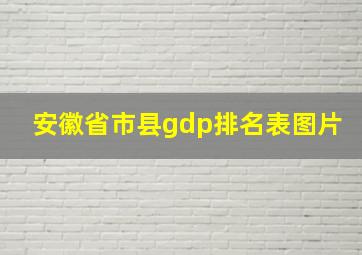 安徽省市县gdp排名表图片